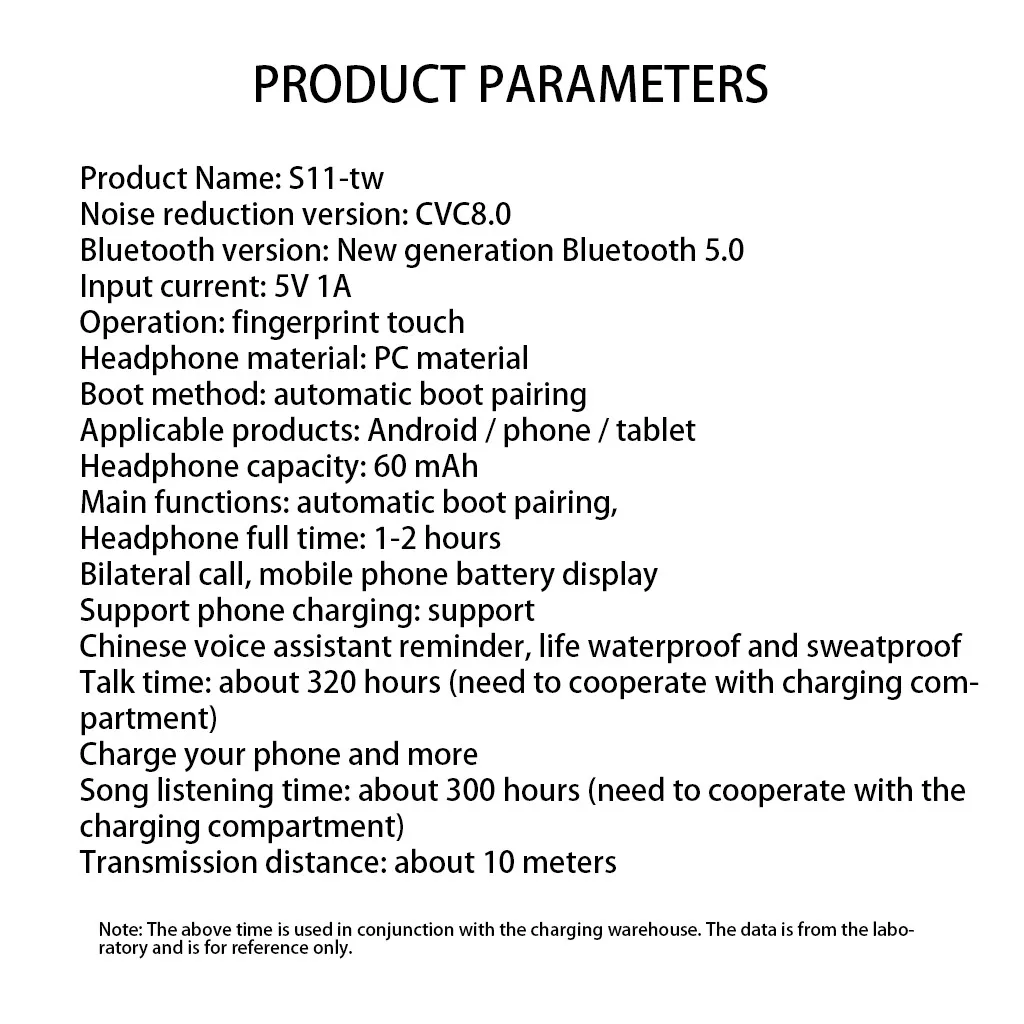 PRODUCT PARAMETERS

Product Name: S11-tw
Noise reduction version: CVC8.0
Bluetooth version: New generation Bluetooth 5.0
Input current: 5V 1A
Operation: fingerprint touch
Headphone material: PC material
Boot method: automatic boot pairing
Applicable products: Android / phone / tablet
Headphone capacity: 60 mAh
Main functions: automatic boot pairing,
Headphone full time: 1-2 hours
Bilateral call, mobile phone battery display
Support phone charging: support
Chinese voice assistant reminder, life waterproof and sweatproof
Talk time: about 320 hours (need to cooperate with charging compartment)
Charge your phone and more
Song listening time: about 300 hours (need to cooperate with the charging compartment)
Transmission distance: about 10 meters

Note: The above time is used in conjunction with the charging warehouse. The data is from the laboratory and is for reference only.